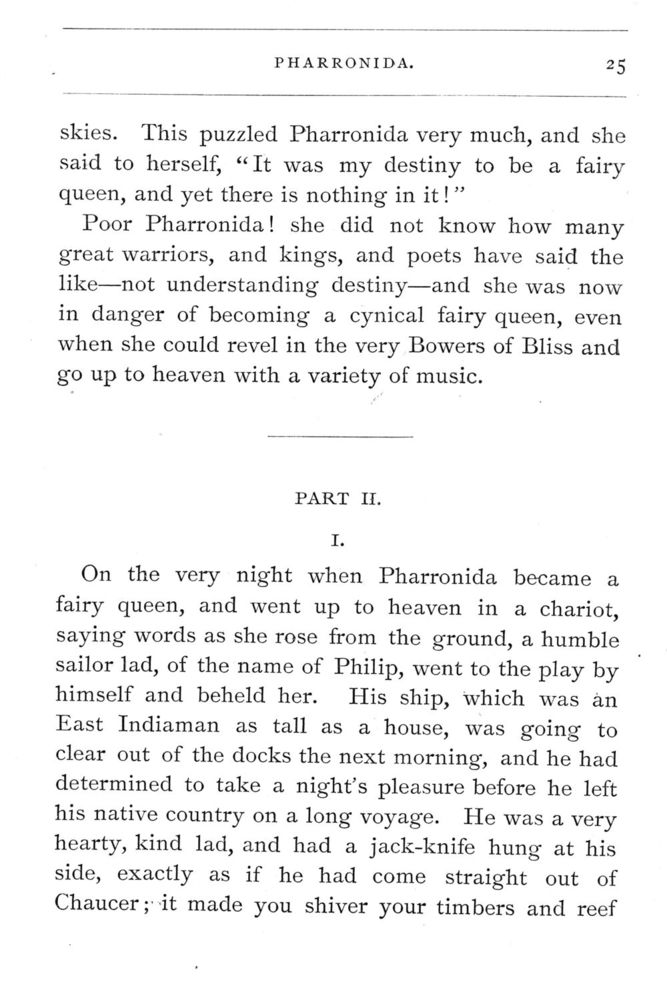 PHARRONIDA. 25

skies. This puzzled Pharronida very much, and she said to herself, "It was my destiny to be a fairy queen, and yet there is nothing in it!"

Poor Pharronida! she did not know how many great warriors, and kings, and poets have said the like—not understanding destiny—and she was now in danger of becoming a cynical fairy queen, even when she could revel in the very Bowers of Bliss and go up to heaven with a variety of music.

PART II.

I.

On the very night when Pharronida became a fairy queen, and went up to heaven in a chariot, saying words as she rose from the ground, a humble sailor lad, of the name of Philip, went to the play by himself and beheld her. His ship, which was an East Indiaman as tall as a house, was going to clear out of the docks the next morning, and he had determined to take a night's pleasure before he left his native country on a long voyage. He was a very hearty, kind lad, and had a jack-knife hung at his side, exactly as if he had come straight out of Chaucer; it made you shiver your timbers and reef